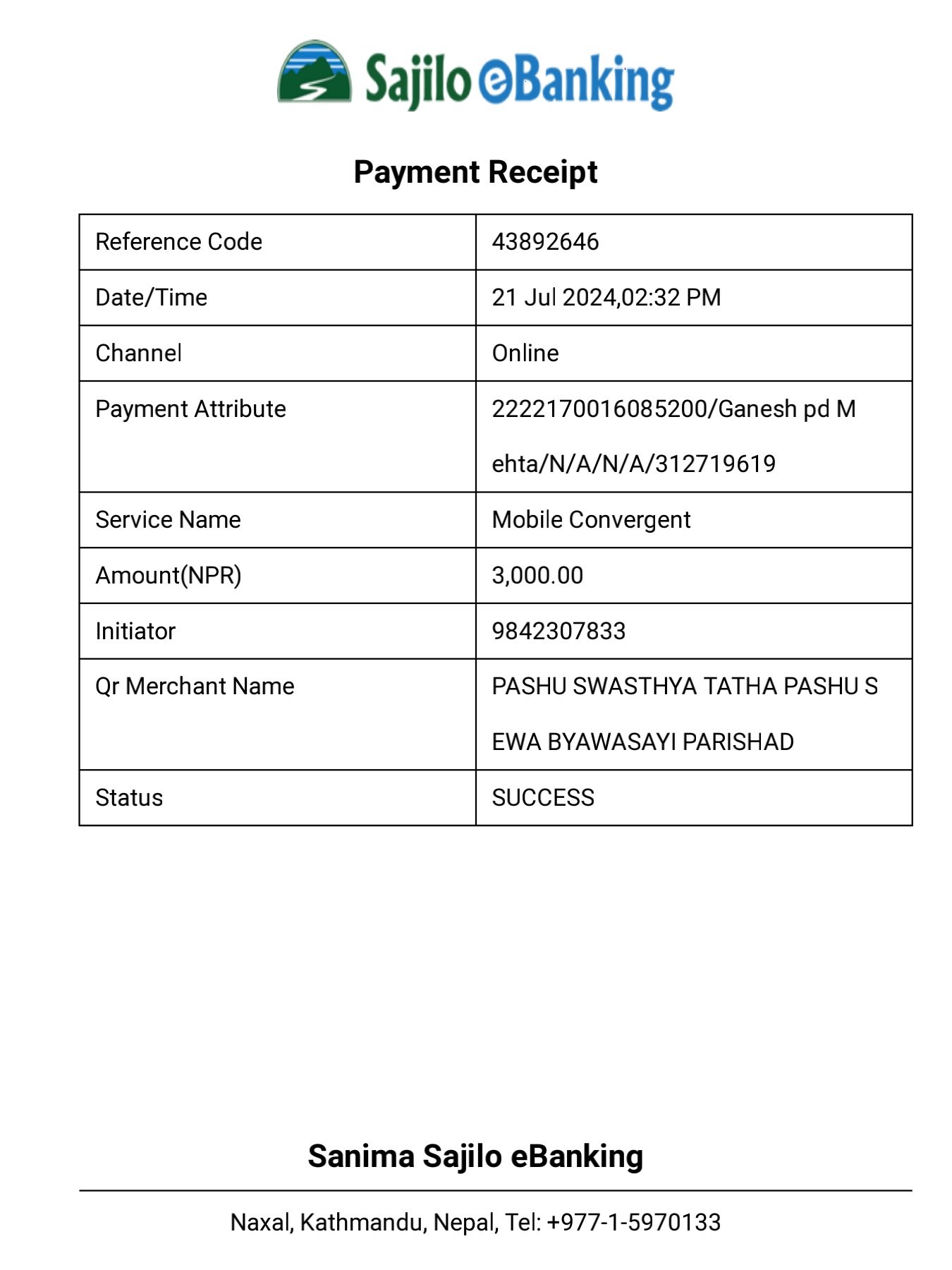 Sajilo eBanking

Payment Receipt

| Reference Code | 43892646 |
|---|---|
| Date/Time | 21 Jul 2024,02:32 PM |
| Channel | Online |
| Payment Attribute | 2222170016085200/Ganesh pd Mehta/N/A/N/A/312719619 |
| Service Name | Mobile Convergent |
| Amount(NPR) | 3,000.00 |
| Initiator | 9842307833 |
| Qr Merchant Name | PASHU SWASTHYA TATHA PASHU SEWA BYAWASAYI PARISHAD |
| Status | SUCCESS |

Sanima Sajilo eBanking

Naxal, Kathmandu, Nepal, Tel: +977-1-5970133